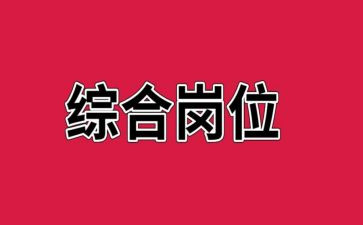 综合岗位